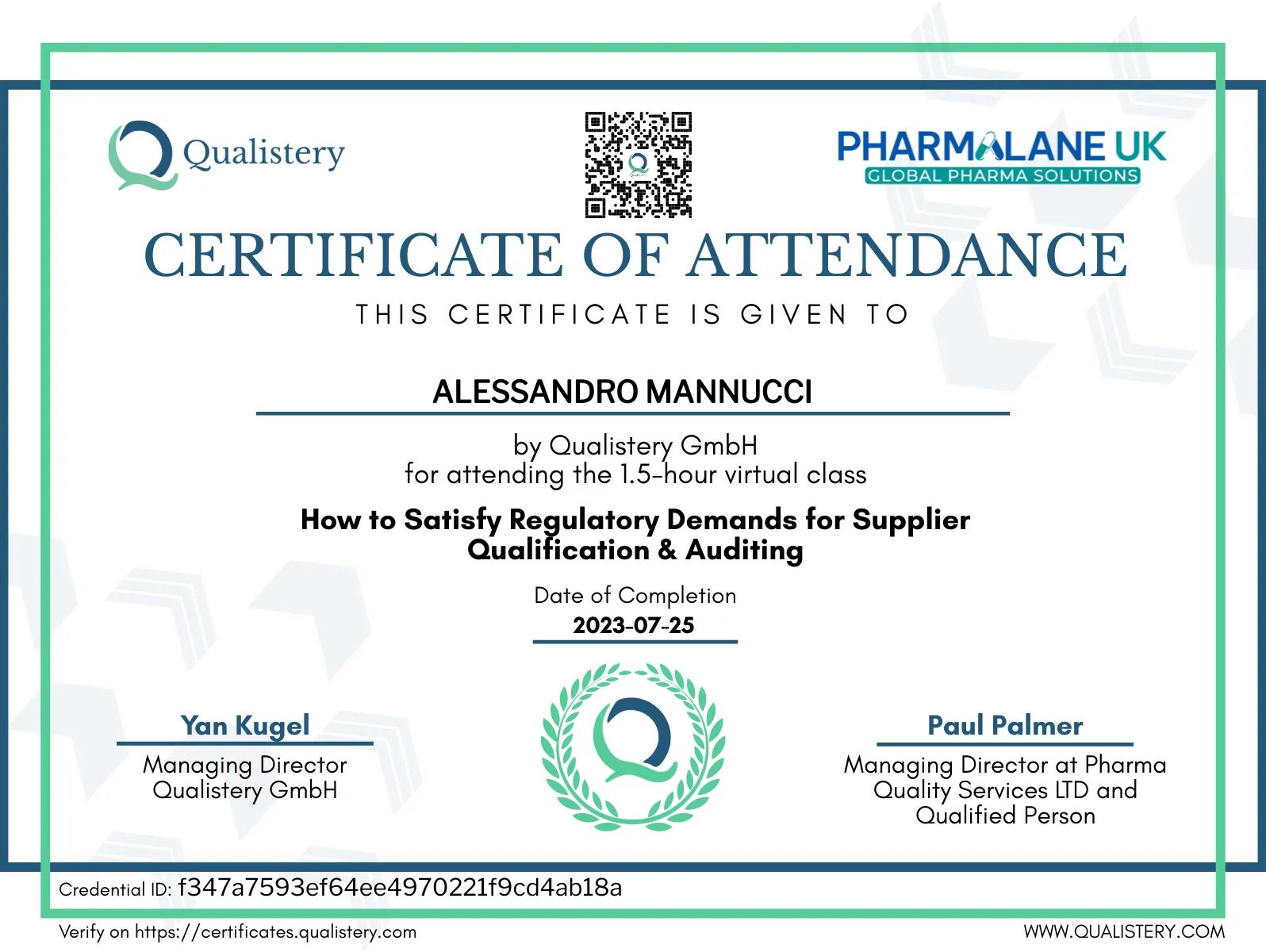 Qualistery

PHARMALANE UK
GLOBAL PHARMA SOLUTIONS

CERTIFICATE OF ATTENDANCE

THIS CERTIFICATE IS GIVEN TO

ALESSANDRO MANNUCCI

by Qualistery GmbH
for attending the 1.5-hour virtual class

How to Satisfy Regulatory Demands for Supplier Qualification & Auditing

Date of Completion
2023-07-25

Yan Kugel
Managing Director
Qualistery GmbH

Paul Palmer
Managing Director at Pharma Quality Services LTD and Qualified Person

Credential ID: f347a7593ef64ee4970221f9cd4ab18a

Verify on https://certificates.qualistery.com

WWW.QUALISTERY.COM